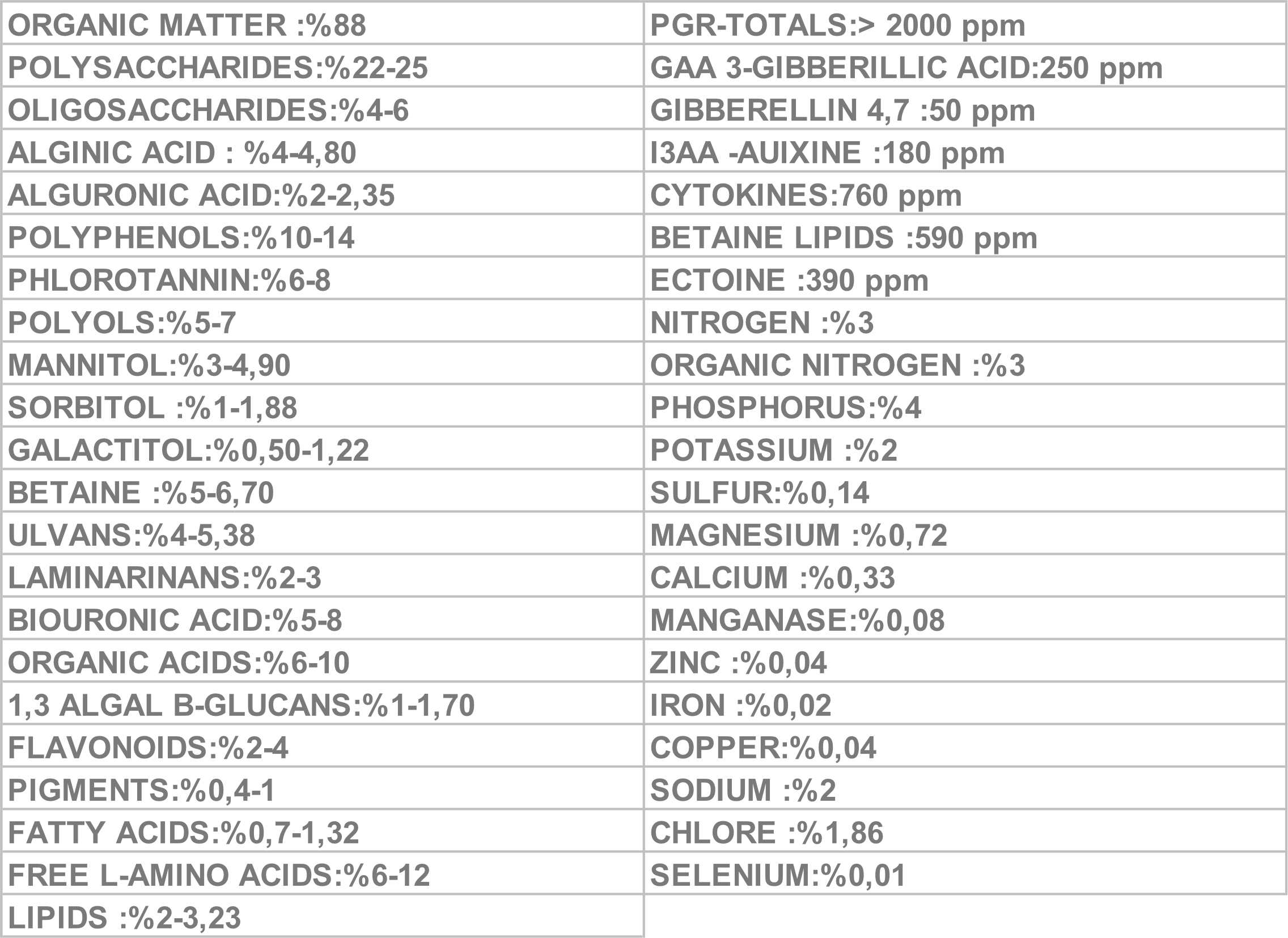 | ORGANIC MATTER :%88 | PGR-TOTALS:> 2000 ppm |
|---|---|
| POLYSACCHARIDES:%22-25 | GAA 3-GIBBERILLIC ACID:250 ppm |
| OLIGOSACCHARIDES:%4-6 | GIBBERELLIN 4,7 :50 ppm |
| ALGINIC ACID : %4-4,80 | I3AA -AUIXINE :180 ppm |
| ALGURONIC ACID:%2-2,35 | CYTOKINES:760 ppm |
| POLYPHENOLS:%10-14 | BETAINE LIPIDS :590 ppm |
| PHLOROTANNIN:%6-8 | ECTOINE :390 ppm |
| POLYOLS:%5-7 | NITROGEN :%3 |
| MANNITOL:%3-4,90 | ORGANIC NITROGEN :%3 |
| SORBITOL :%1-1,88 | PHOSPHORUS:%4 |
| GALACTITOL:%0,50-1,22 | POTASSIUM :%2 |
| BETAINE :%5-6,70 | SULFUR:%0,14 |
| ULVANS:%4-5,38 | MAGNESIUM :%0,72 |
| LAMINARINANS:%2-3 | CALCIUM :%0,33 |
| BIOURONIC ACID:%5-8 | MANGANASE:%0,08 |
| ORGANIC ACIDS:%6-10 | ZINC :%0,04 |
| 1,3 ALGAL B-GLUCANS:%1-1,70 | IRON :%0,02 |
| FLAVONOIDS:%2-4 | COPPER:%0,04 |
| PIGMENTS:%0,4-1 | SODIUM :%2 |
| FATTY ACIDS:%0,7-1,32 | CHLORE :%1,86 |
| FREE L-AMINO ACIDS:%6-12 | SELENIUM:%0,01 |
| LIPIDS :%2-3,23 | |